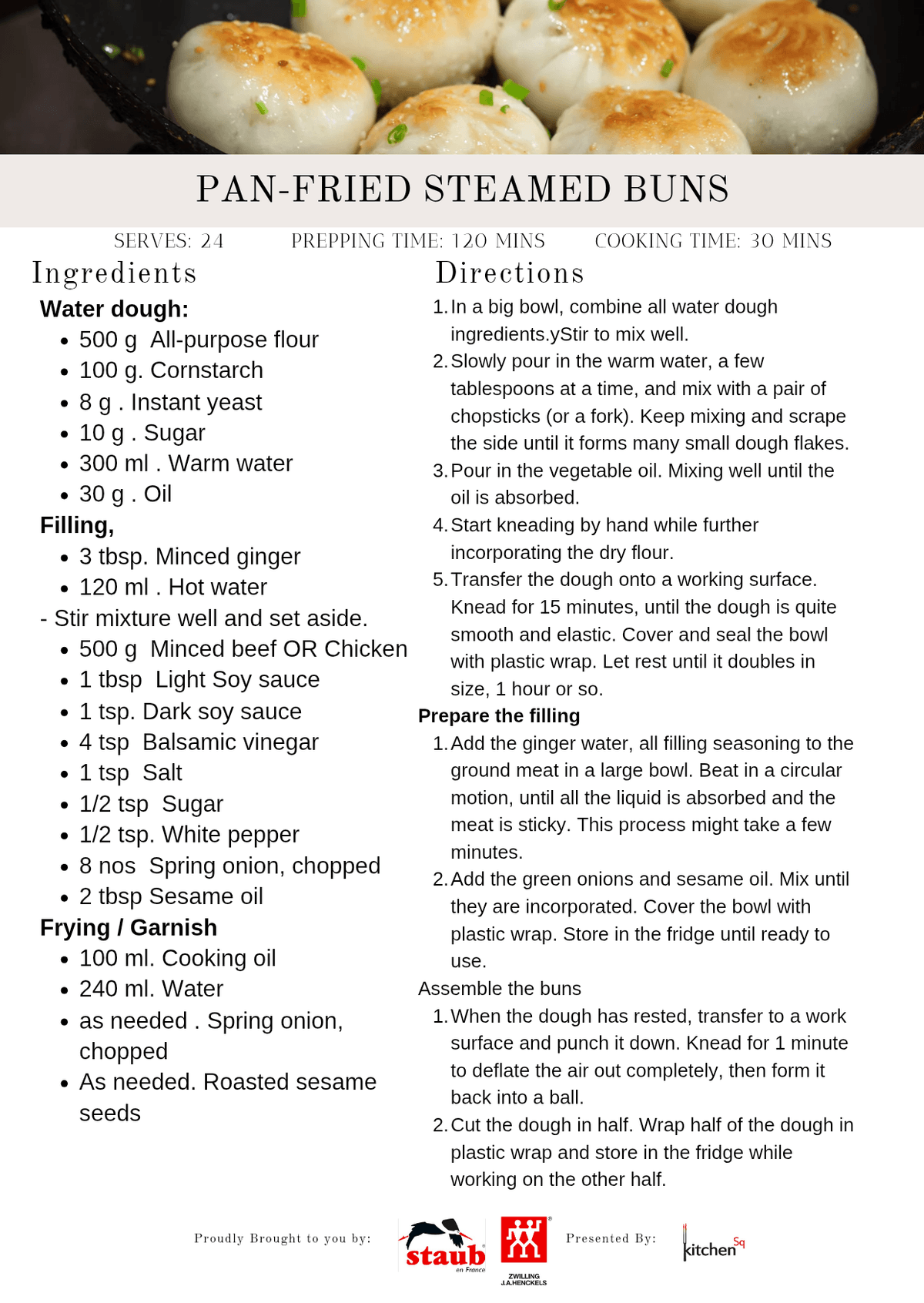 PAN-FRIED STEAMED BUNS

SERVES: 24 PREPPING TIME: 120 MINS COOKING TIME: 30 MINS

Ingredients

Water dough:
- 500 g All-purpose flour
- 100 g. Cornstarch
- 8 g . Instant yeast
- 10 g . Sugar
- 300 ml . Warm water
- 30 g . Oil

Filling,
- 3 tbsp. Minced ginger
- 120 ml . Hot water

- Stir mixture well and set aside.
- 500 g Minced beef OR Chicken
- 1 tbsp Light Soy sauce
- 1 tsp. Dark soy sauce
- 4 tsp Balsamic vinegar
- 1 tsp Salt
- 1/2 tsp Sugar
- 1/2 tsp. White pepper
- 8 nos Spring onion, chopped
- 2 tbsp Sesame oil

Frying / Garnish
- 100 ml. Cooking oil
- 240 ml. Water
- as needed . Spring onion, chopped
- As needed. Roasted sesame seeds

Directions
1. In a big bowl, combine all water dough ingredients.yStir to mix well.
2. Slowly pour in the warm water, a few tablespoons at a time, and mix with a pair of chopsticks (or a fork). Keep mixing and scrape the side until it forms many small dough flakes.
3. Pour in the vegetable oil. Mixing well until the oil is absorbed.
4. Start kneading by hand while further incorporating the dry flour.
5. Transfer the dough onto a working surface. Knead for 15 minutes, until the dough is quite smooth and elastic. Cover and seal the bowl with plastic wrap. Let rest until it doubles in size, 1 hour or so.

Prepare the filling
1. Add the ginger water, all filling seasoning to the ground meat in a large bowl. Beat in a circular motion, until all the liquid is absorbed and the meat is sticky. This process might take a few minutes.
2. Add the green onions and sesame oil. Mix until they are incorporated. Cover the bowl with plastic wrap. Store in the fridge until ready to use.

Assemble the buns
1. When the dough has rested, transfer to a work surface and punch it down. Knead for 1 minute to deflate the air out completely, then form it back into a ball.
2. Cut the dough in half. Wrap half of the dough in plastic wrap and store in the fridge while working on the other half.

Proudly Brought to you by: staub en France ZWILLING J.A.HENCKELS Presented By: kitchen Sq